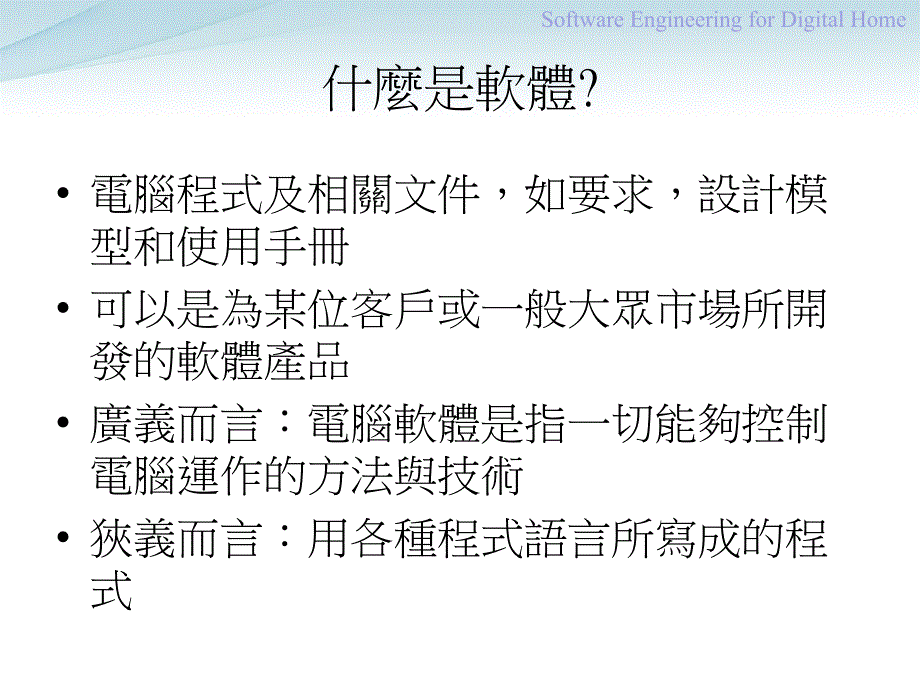 Software Engineering for Digital Home

什麼是軟體?

• 電腦程式及相關文件，如要求，設計模型和使用手冊

• 可以是為某位客戶或一般大眾市場所開發的軟體產品

• 廣義而言：電腦軟體是指一切能夠控制電腦運作的方法與技術

• 狹義而言：用各種程式語言所寫成的程式